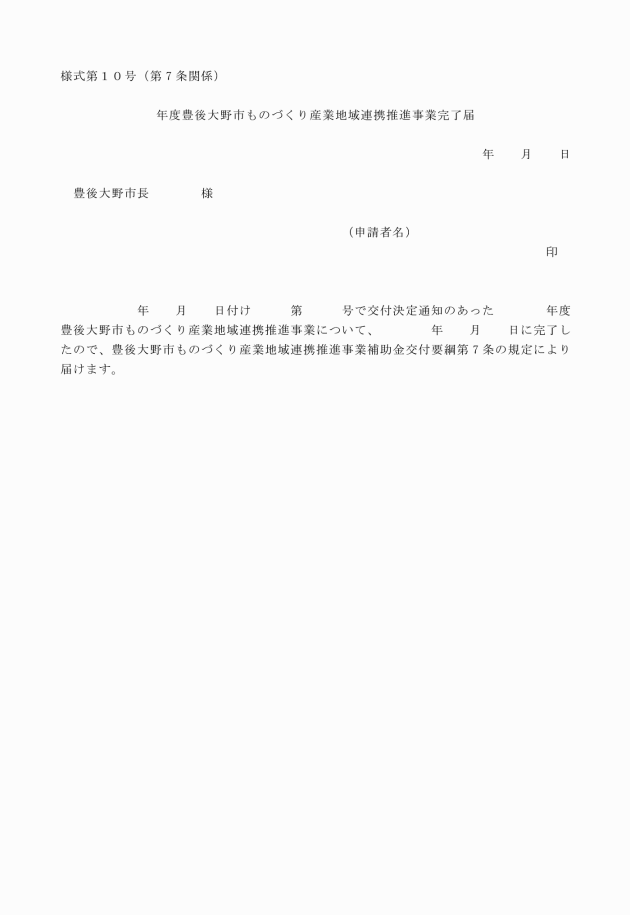 様式第１０号（第７条関係）

年度豊後大野市ものづくり産業地域連携推進事業完了届

年　　月　　日

豊後大野市長　　　　様

（申請者名）

印

年　　月　　日付け　　　第　　　号で交付決定通知のあった　　　　年度豊後大野市ものづくり産業地域連携推進事業について、　　　　年　　月　　日に完了したので、豊後大野市ものづくり産業地域連携推進事業補助金交付要綱第７条の規定により届けます。